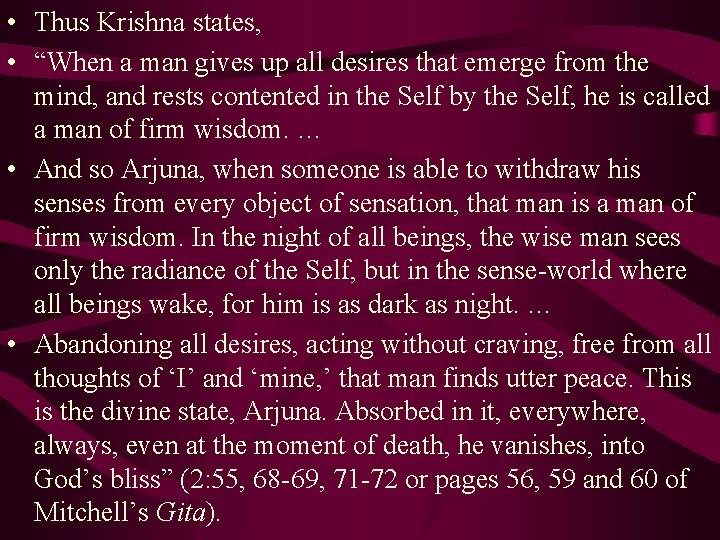 • Thus Krishna states,

• “When a man gives up all desires that emerge from the mind, and rests contented in the Self by the Self, he is called a man of firm wisdom. …

• And so Arjuna, when someone is able to withdraw his senses from every object of sensation, that man is a man of firm wisdom. In the night of all beings, the wise man sees only the radiance of the Self, but in the sense-world where all beings wake, for him is as dark as night. …

• Abandoning all desires, acting without craving, free from all thoughts of ‘I’ and ‘mine,’ that man finds utter peace. This is the divine state, Arjuna. Absorbed in it, everywhere, always, even at the moment of death, he vanishes, into God’s bliss” (2:55, 68-69, 71-72 or pages 56, 59 and 60 of Mitchell’s Gita).